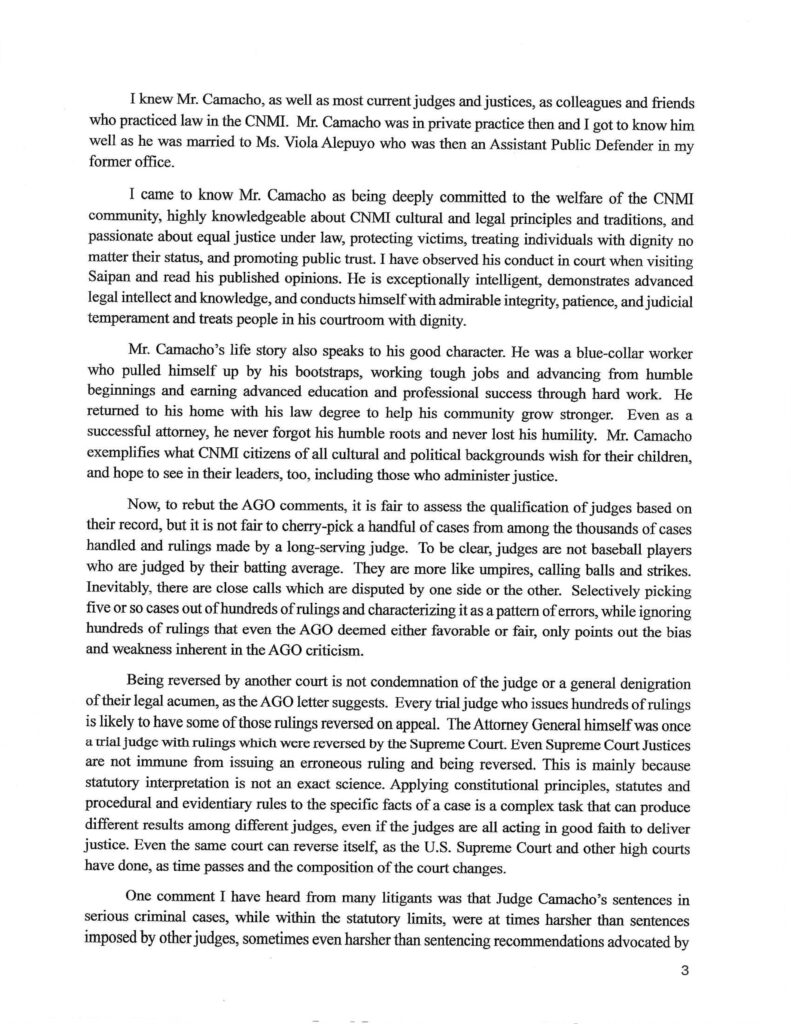 I knew Mr. Camacho, as well as most current judges and justices, as colleagues and friends who practiced law in the CNMI. Mr. Camacho was in private practice then and I got to know him well as he was married to Ms. Viola Alepuyo who was then an Assistant Public Defender in my former office.

I came to know Mr. Camacho as being deeply committed to the welfare of the CNMI community, highly knowledgeable about CNMI cultural and legal principles and traditions, and passionate about equal justice under law, protecting victims, treating individuals with dignity no matter their status, and promoting public trust. I have observed his conduct in court when visiting Saipan and read his published opinions. He is exceptionally intelligent, demonstrates advanced legal intellect and knowledge, and conducts himself with admirable integrity, patience, and judicial temperament and treats people in his courtroom with dignity.

Mr. Camacho's life story also speaks to his good character. He was a blue-collar worker who pulled himself up by his bootstraps, working tough jobs and advancing from humble beginnings and earning advanced education and professional success through hard work. He returned to his home with his law degree to help his community grow stronger. Even as a successful attorney, he never forgot his humble roots and never lost his humility. Mr. Camacho exemplifies what CNMI citizens of all cultural and political backgrounds wish for their children, and hope to see in their leaders, too, including those who administer justice.

Now, to rebut the AGO comments, it is fair to assess the qualification of judges based on their record, but it is not fair to cherry-pick a handful of cases from among the thousands of cases handled and rulings made by a long-serving judge. To be clear, judges are not baseball players who are judged by their batting average. They are more like umpires, calling balls and strikes. Inevitably, there are close calls which are disputed by one side or the other. Selectively picking five or so cases out of hundreds of rulings and characterizing it as a pattern of errors, while ignoring hundreds of rulings that even the AGO deemed either favorable or fair, only points out the bias and weakness inherent in the AGO criticism.

Being reversed by another court is not condemnation of the judge or a general denigration of their legal acumen, as the AGO letter suggests. Every trial judge who issues hundreds of rulings is likely to have some of those rulings reversed on appeal. The Attorney General himself was once a trial judge with rulings which were reversed by the Supreme Court. Even Supreme Court Justices are not immune from issuing an erroneous ruling and being reversed. This is mainly because statutory interpretation is not an exact science. Applying constitutional principles, statutes and procedural and evidentiary rules to the specific facts of a case is a complex task that can produce different results among different judges, even if the judges are all acting in good faith to deliver justice. Even the same court can reverse itself, as the U.S. Supreme Court and other high courts have done, as time passes and the composition of the court changes.

One comment I have heard from many litigants was that Judge Camacho's sentences in serious criminal cases, while within the statutory limits, were at times harsher than sentences imposed by other judges, sometimes even harsher than sentencing recommendations advocated by

3